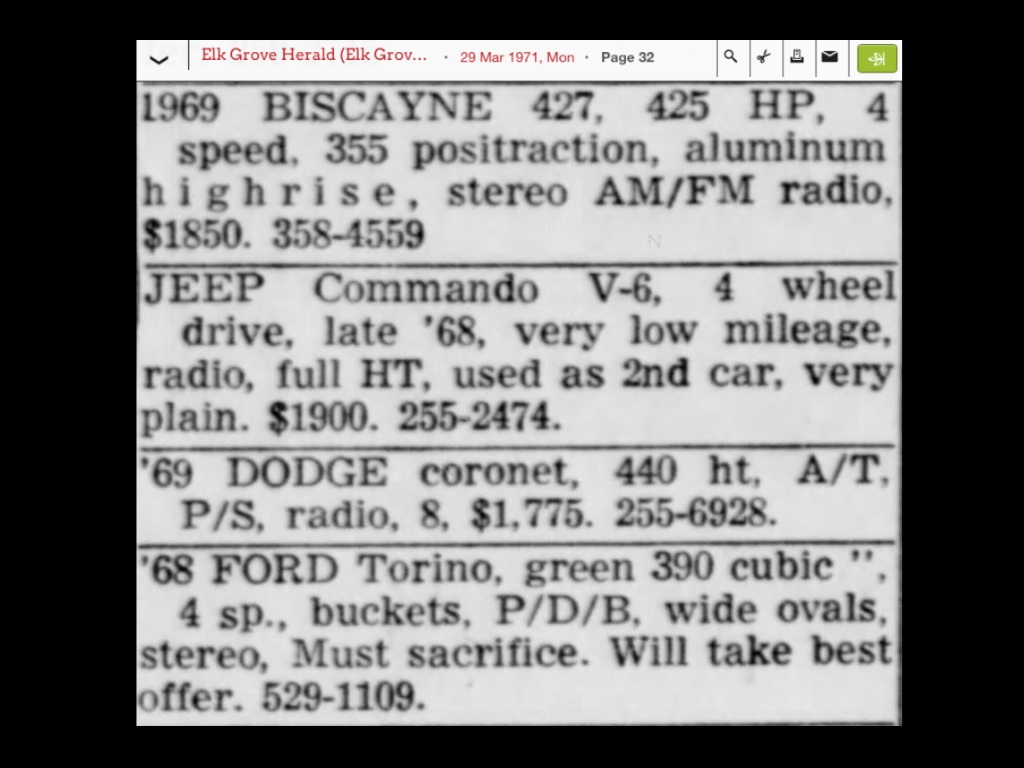 Elk Grove Herald (Elk Grov... · 29 Mar 1971, Mon · Page 32

1969 BISCAYNE 427, 425 HP, 4 speed, 355 positraction, aluminum highrise, stereo AM/FM radio, $1850. 358-4559

JEEP Commando V-6, 4 wheel drive, late '68, very low mileage, radio, full HT, used as 2nd car, very plain. $1900. 255-2474.

'69 DODGE coronet, 440 ht, A/T, P/S, radio, 8, $1,775. 255-6928.

'68 FORD Torino, green 390 cubic '', 4 sp., buckets, P/D/B, wide ovals, stereo, Must sacrifice. Will take best offer. 529-1109.